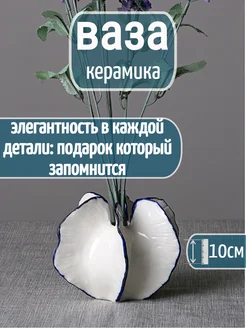 ваза
керамика

элегантность в каждой детали: подарок который запомнится

10см